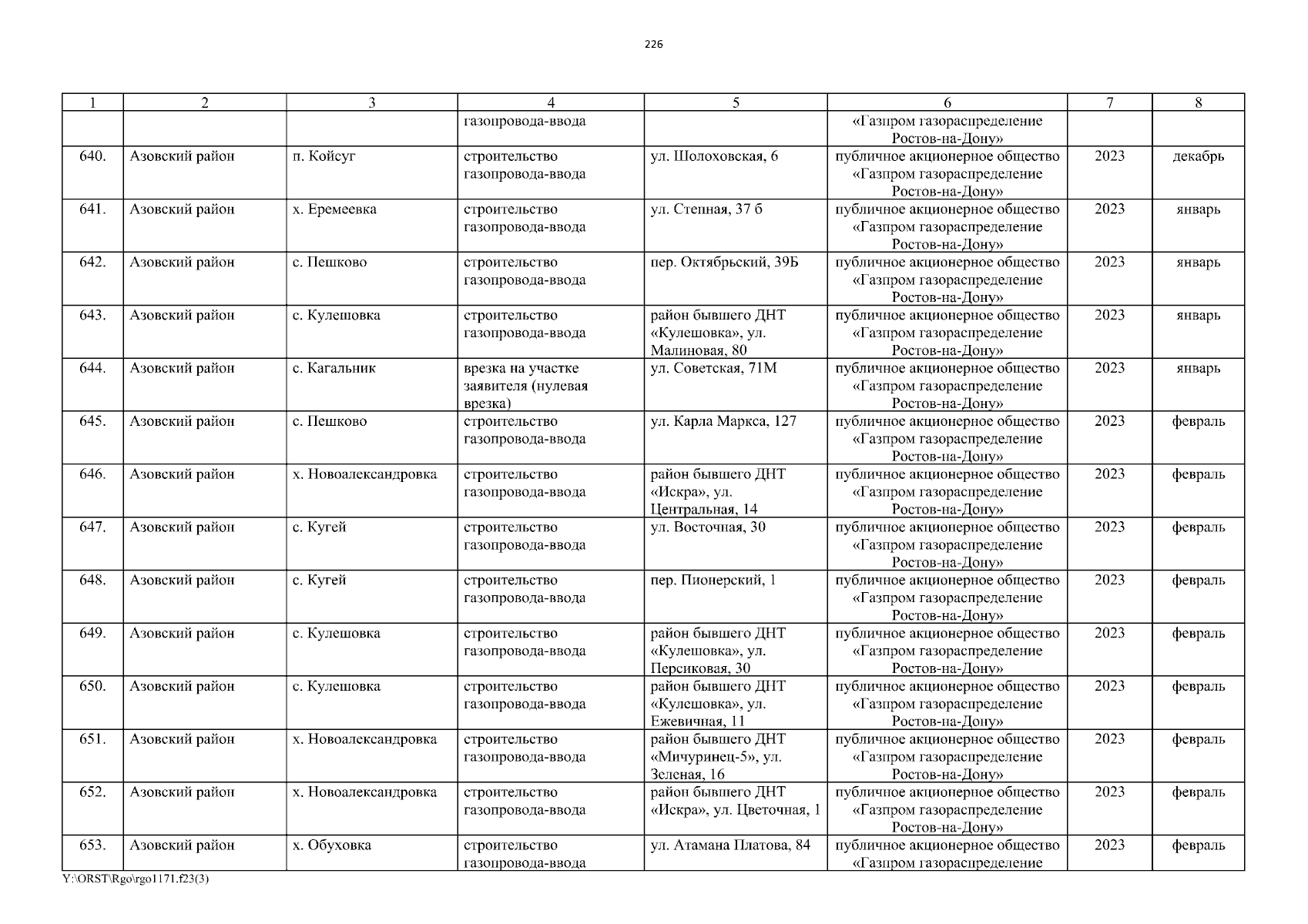 226

| 1 | 2 | 3 | 4 | 5 | 6 | 7 | 8 |
|---|---|---|---|---|---|---|---|
|  |  |  | газопровода-ввода |  | «Газпром газораспределение Ростов-на-Дону» |  |  |
| 640. | Азовский район | п. Койсуг | строительство газопровода-ввода | ул. Шолоховская, 6 | публичное акционерное общество «Газпром газораспределение Ростов-на-Дону» | 2023 | декабрь |
| 641. | Азовский район | х. Еремеевка | строительство газопровода-ввода | ул. Степная, 37 б | публичное акционерное общество «Газпром газораспределение Ростов-на-Дону» | 2023 | январь |
| 642. | Азовский район | с. Пешково | строительство газопровода-ввода | пер. Октябрьский, 39Б | публичное акционерное общество «Газпром газораспределение Ростов-на-Дону» | 2023 | январь |
| 643. | Азовский район | с. Кулешовка | строительство газопровода-ввода | район бывшего ДНТ «Кулешовка», ул. Малиновая, 80 | публичное акционерное общество «Газпром газораспределение Ростов-на-Дону» | 2023 | январь |
| 644. | Азовский район | с. Кагальник | врезка на участке заявителя (нулевая врезка) | ул. Советская, 71М | публичное акционерное общество «Газпром газораспределение Ростов-на-Дону» | 2023 | январь |
| 645. | Азовский район | с. Пешково | строительство газопровода-ввода | ул. Карла Маркса, 127 | публичное акционерное общество «Газпром газораспределение Ростов-на-Дону» | 2023 | февраль |
| 646. | Азовский район | х. Новоалександровка | строительство газопровода-ввода | район бывшего ДНТ «Искра», ул. Центральная, 14 | публичное акционерное общество «Газпром газораспределение Ростов-на-Дону» | 2023 | февраль |
| 647. | Азовский район | с. Кугей | строительство газопровода-ввода | ул. Восточная, 30 | публичное акционерное общество «Газпром газораспределение Ростов-на-Дону» | 2023 | февраль |
| 648. | Азовский район | с. Кугей | строительство газопровода-ввода | пер. Пионерский, 1 | публичное акционерное общество «Газпром газораспределение Ростов-на-Дону» | 2023 | февраль |
| 649. | Азовский район | с. Кулешовка | строительство газопровода-ввода | район бывшего ДНТ «Кулешовка», ул. Персиковая, 30 | публичное акционерное общество «Газпром газораспределение Ростов-на-Дону» | 2023 | февраль |
| 650. | Азовский район | с. Кулешовка | строительство газопровода-ввода | район бывшего ДНТ «Кулешовка», ул. Ежевичная, 11 | публичное акционерное общество «Газпром газораспределение Ростов-на-Дону» | 2023 | февраль |
| 651. | Азовский район | х. Новоалександровка | строительство газопровода-ввода | район бывшего ДНТ «Мичуринец-5», ул. Зеленая, 16 | публичное акционерное общество «Газпром газораспределение Ростов-на-Дону» | 2023 | февраль |
| 652. | Азовский район | х. Новоалександровка | строительство газопровода-ввода | район бывшего ДНТ «Искра», ул. Цветочная, 1 | публичное акционерное общество «Газпром газораспределение Ростов-на-Дону» | 2023 | февраль |
| 653. | Азовский район | х. Обуховка | строительство газопровода-ввода | ул. Атамана Платова, 84 | публичное акционерное общество «Газпром газораспределение | 2023 | февраль |

Y:\ORST\Rgo\rgo1171.f23(3)